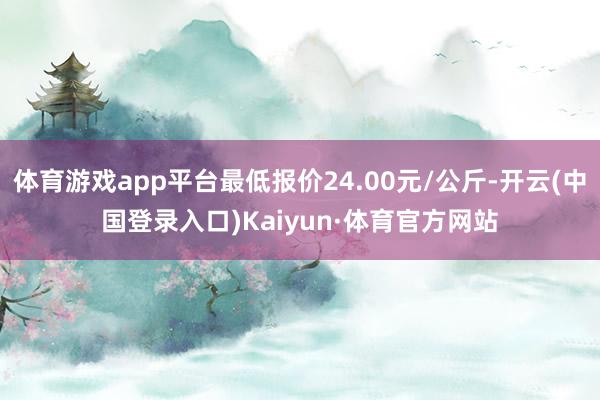 体育游戏app平台最低报价24.00元/公斤-开云(中国登录入口)Kaiyun·体育官方网站